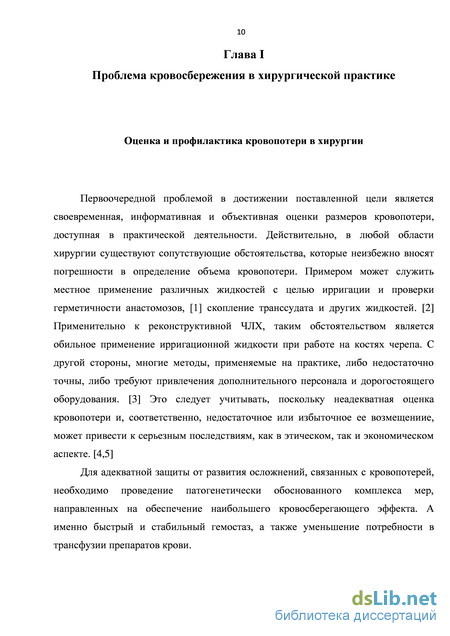 10

Глава I

Проблема кровосбережения в хирургической практике

Оценка и профилактика кровопотери в хирургии

Первоочередной проблемой в достижении поставленной цели является своевременная, информативная и объективная оценки размеров кровопотери, доступная в практической деятельности. Действительно, в любой области хирургии существуют сопутствующие обстоятельства, которые неизбежно вносят погрешности в определение объема кровопотери. Примером может служить местное применение различных жидкостей с целью ирригации и проверки герметичности анастомозов, [1] скопление транссудата и других жидкостей. [2] Применительно к реконструктивной ЧЛХ, таким обстоятельством является обильное применение ирригационной жидкости при работе на костях черепа. С другой стороны, многие методы, применяемые на практике, либо недостаточно точны, либо требуют привлечения дополнительного персонала и дорогостоящего оборудования. [3] Это следует учитывать, поскольку неадекватная оценка кровопотери и, соответственно, недостаточное или избыточное ее возмещениие, может привести к серьезным последствиям, как в этическом, так и экономическом аспекте. [4,5]

Для адекватной защиты от развития осложнений, связанных с кровопотерей, необходимо проведение патогенетически обоснованного комплекса мер, направленных на обеспечение наибольшего кровосберегающего эффекта. А именно быстрый и стабильный гемостаз, а также уменьшение потребности в трансфузии препаратов крови.

dsLib.net
библиотека диссертаций